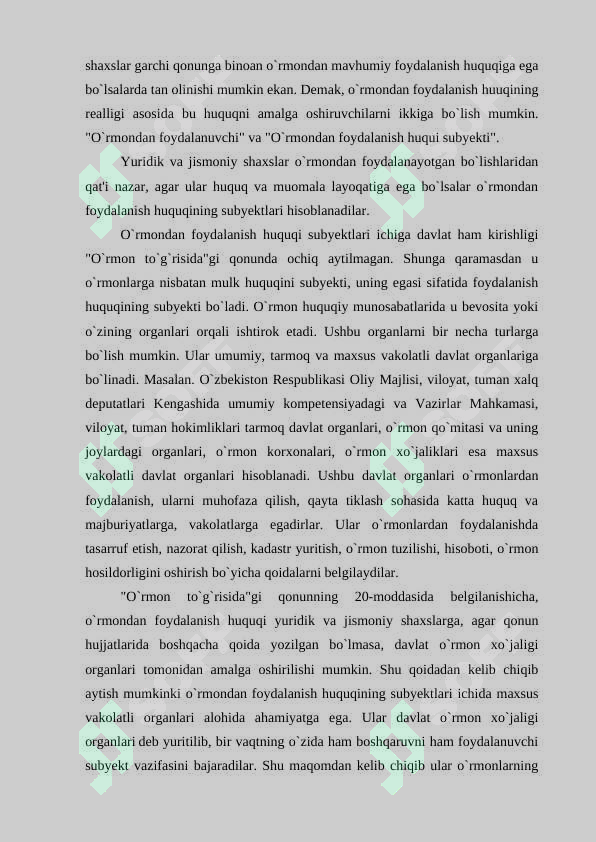 shaxslar garchi qonunga binoan o`rmondan mavhumiy foydalanish huquqiga ega bo`lsalarda tan olinishi mumkin ekan. Demak, o`rmondan foydalanish huuqining realligi asosida bu huquqni amalga oshiruvchilarni ikkiga bo`lish mumkin. "O`rmondan foydalanuvchi" va "O`rmondan foydalanish huqui subyekti".

Yuridik va jismoniy shaxslar o`rmondan foydalanayotgan bo`lishlaridan qat'i nazar, agar ular huquq va muomala layoqatiga ega bo`lsalar o`rmondan foydalanish huquqining subyektlari hisoblanadilar.

O`rmondan foydalanish huquqi subyektlari ichiga davlat ham kirishligi "O`rmon to`g`risida"gi qonunda ochiq aytilmagan. Shunga qaramasdan u o`rmonlarga nisbatan mulk huquqini subyekti, uning egasi sifatida foydalanish huquqining subyekti bo`ladi. O`rmon huquqiy munosabatlarida u bevosita yoki o`zining organlari orqali ishtirok etadi. Ushbu organlarni bir necha turlarga bo`lish mumkin. Ular umumiy, tarmoq va maxsus vakolatli davlat organlariga bo`linadi. Masalan. O`zbekiston Respublikasi Oliy Majlisi, viloyat, tuman xalq deputatlari Kengashida umumiy kompetensiyadagi va Vazirlar Mahkamasi, viloyat, tuman hokimliklari tarmoq davlat organlari, o`rmon qo`mitasi va uning joylardagi organlari, o`rmon korxonalari, o`rmon xo`jaliklari esa maxsus vakolatli davlat organlari hisoblanadi. Ushbu davlat organlari o`rmonlardan foydalanish, ularni muhofaza qilish, qayta tiklash sohasida katta huquq va majburiyatlarga, vakolatlarga egadirlar. Ular o`rmonlardan foydalanishda tasarruf etish, nazorat qilish, kadastr yuritish, o`rmon tuzilishi, hisoboti, o`rmon hosildorligini oshirish bo`yicha qoidalarni belgilaydilar.

"O`rmon to`g`risida"gi qonunning 20-moddasida belgilanishicha, o`rmondan foydalanish huquqi yuridik va jismoniy shaxslarga, agar qonun hujjatlarida boshqacha qoida yozilgan bo`lmasa, davlat o`rmon xo`jaligi organlari tomonidan amalga oshirilishi mumkin. Shu qoidadan kelib chiqib aytish mumkinki o`rmondan foydalanish huquqining subyektlari ichida maxsus vakolatli organlari alohida ahamiyatga ega. Ular davlat o`rmon xo`jaligi organlari deb yuritilib, bir vaqtning o`zida ham boshqaruvni ham foydalanuvchi subyekt vazifasini bajaradilar. Shu maqomdan kelib chiqib ular o`rmonlarning